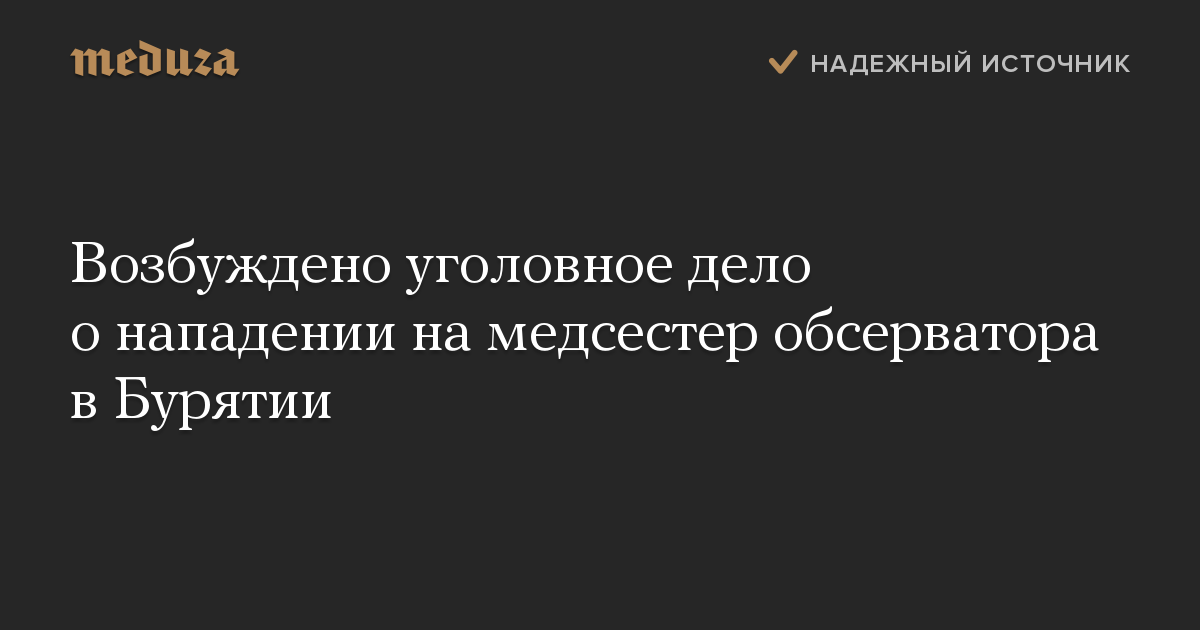 meduza

НАДЕЖНЫЙ ИСТОЧНИК

Возбуждено уголовное дело о нападении на медсестер обсерватора в Бурятии